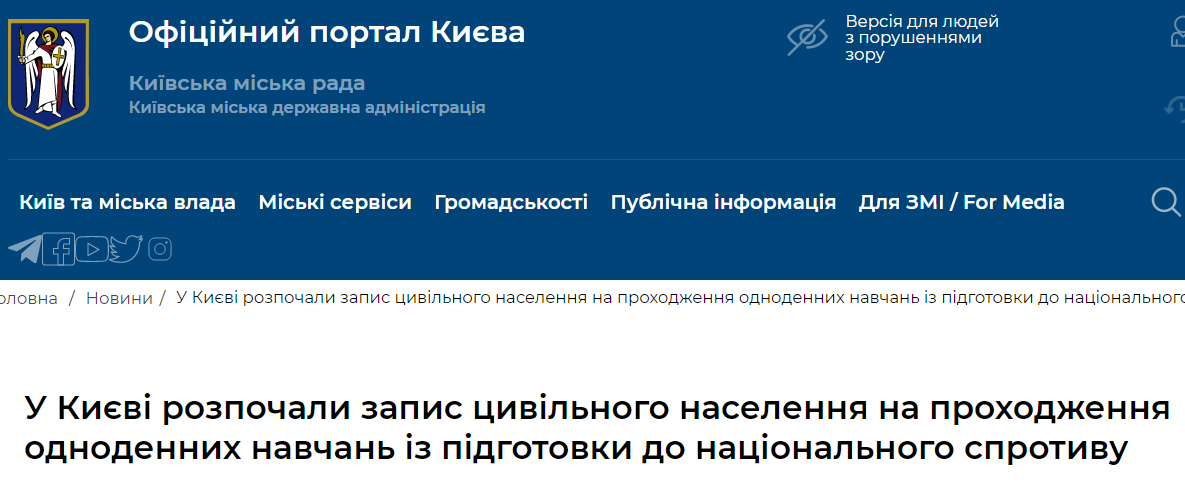 Офіційний портал Києва

Київська міська рада
Київська міська державна адміністрація

Версія для людей з порушеннями зору

Київ та міська влада Міські сервіси Громадськості Публічна інформація Для ЗМІ / For Media

оловна / Новини / У Києві розпочали запис цивільного населення на проходження одноденних навчань із підготовки до національного

У Києві розпочали запис цивільного населення на проходження одноденних навчань із підготовки до національного спротиву